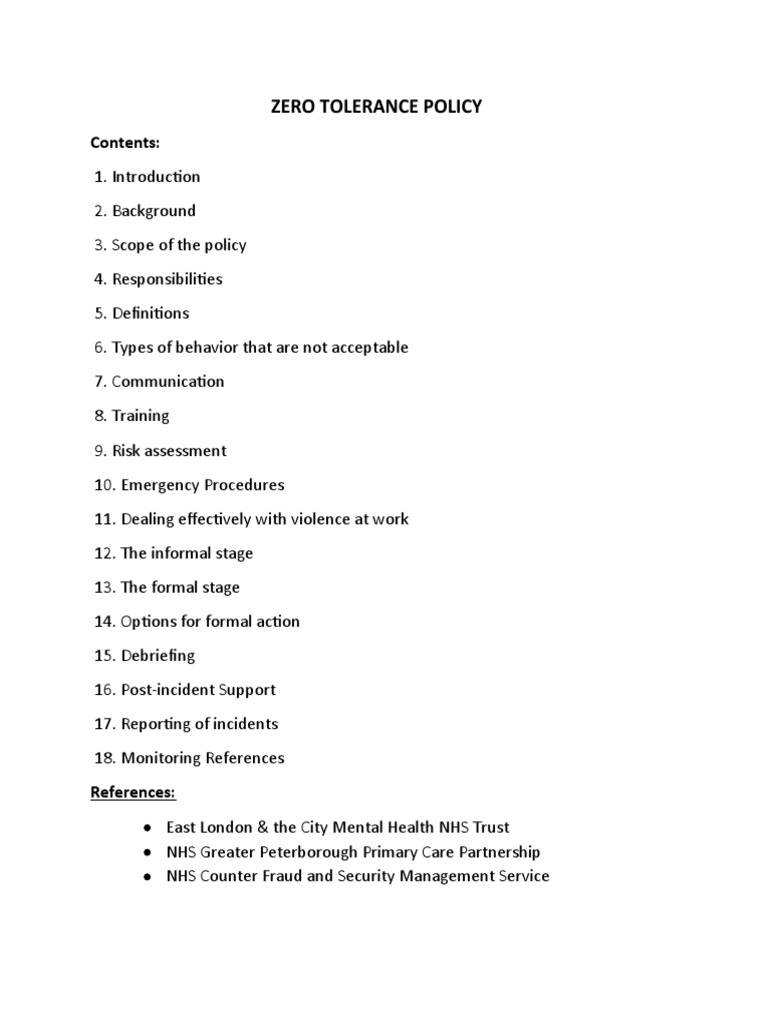 ZERO TOLERANCE POLICY

Contents:

1. Introduction

2. Background

3. Scope of the policy

4. Responsibilities

5. Definitions

6. Types of behavior that are not acceptable

7. Communication

8. Training

9. Risk assessment

10. Emergency Procedures

11. Dealing effectively with violence at work

12. The informal stage

13. The formal stage

14. Options for formal action

15. Debriefing

16. Post-incident Support

17. Reporting of incidents

18. Monitoring References

References:

- East London & the City Mental Health NHS Trust
- NHS Greater Peterborough Primary Care Partnership
- NHS Counter Fraud and Security Management Service